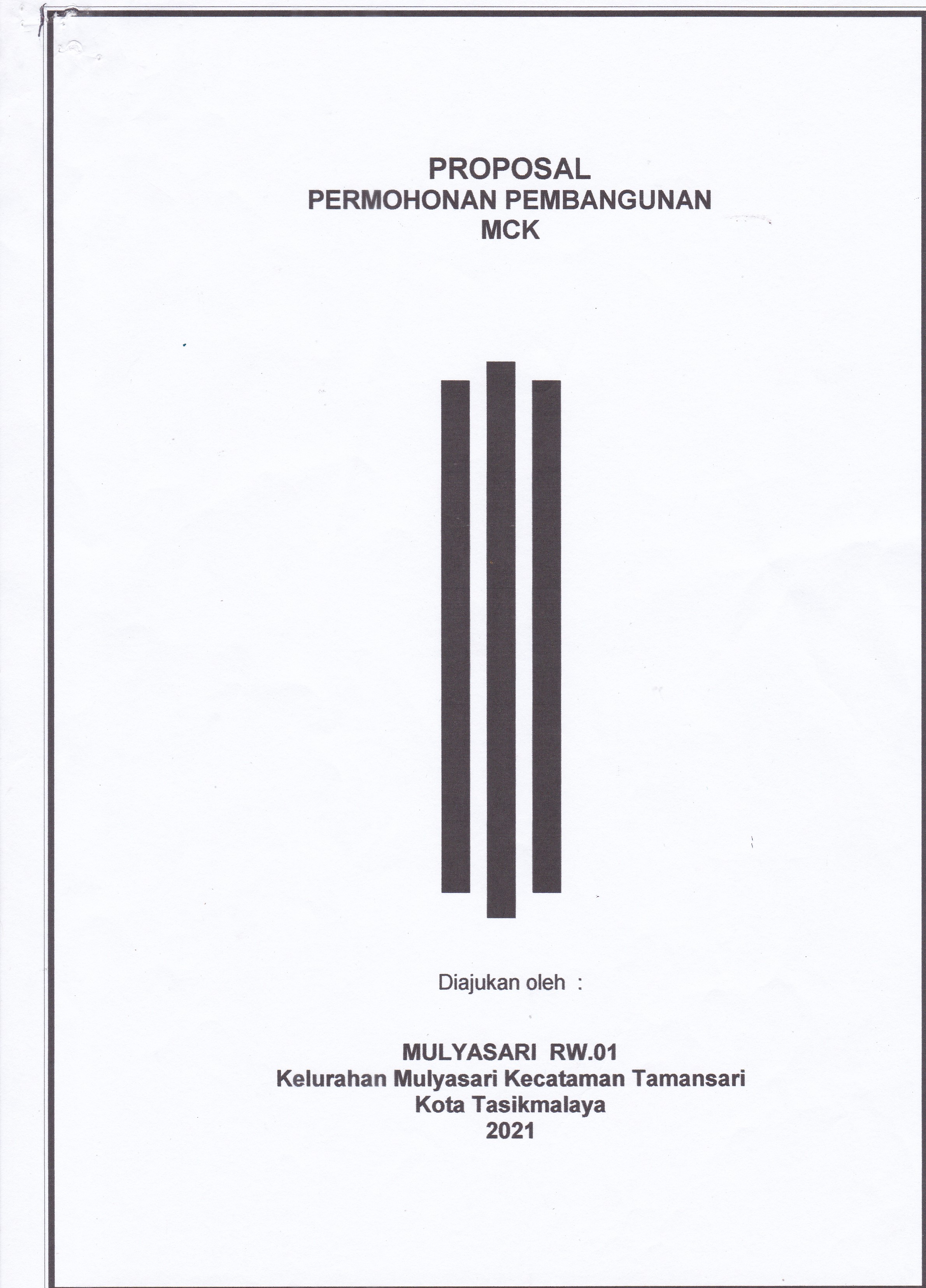 PROPOSAL
PERMOHONAN PEMBANGUNAN
MCK

Diajukan oleh :

MULYASARI RW.01
Kelurahan Mulyasari Kecataman Tamansari
Kota Tasikmalaya
2021